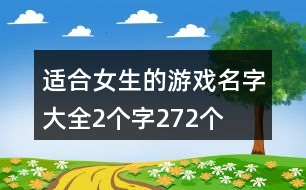 适合女生的游戏名字大全2个字272个